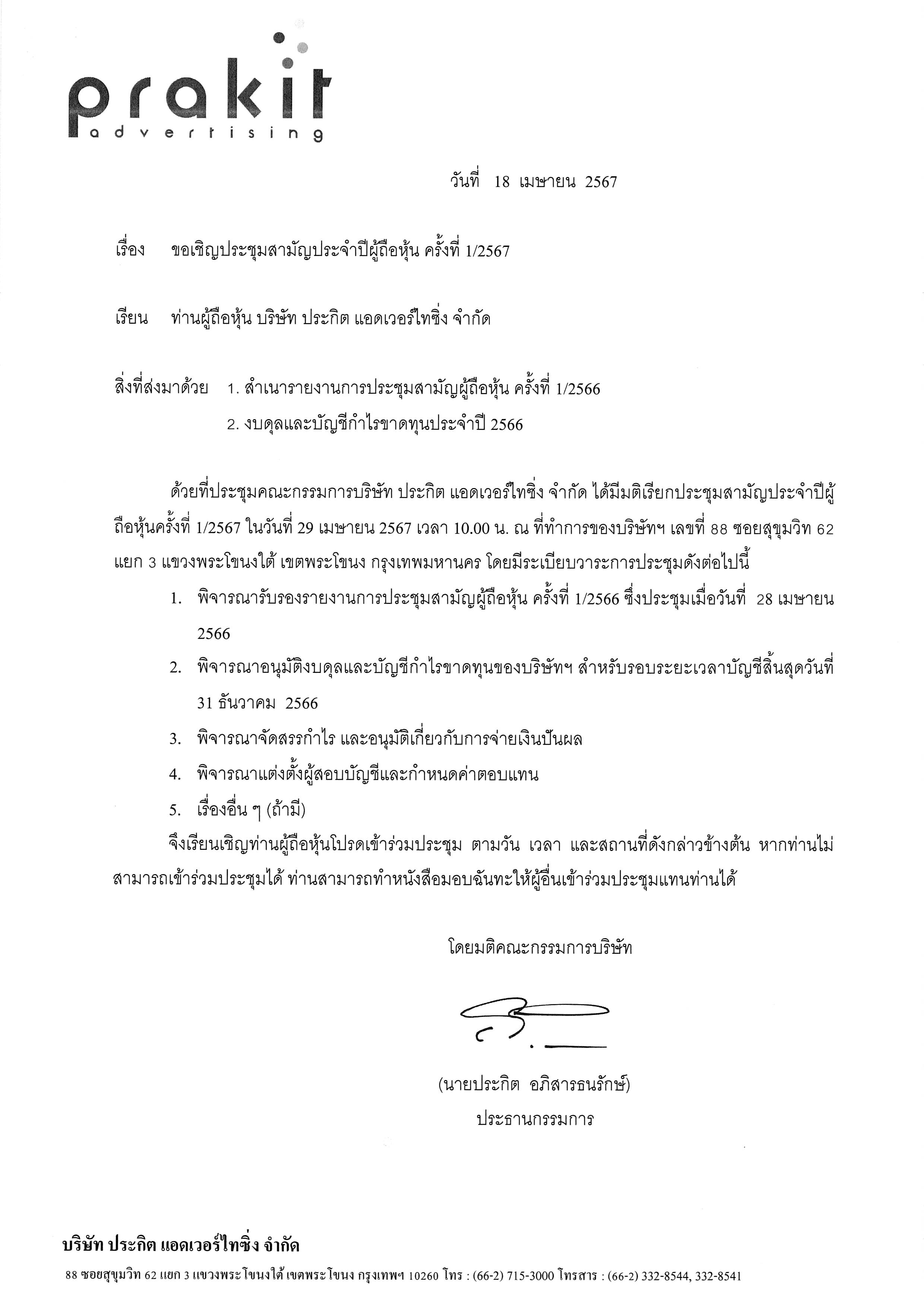 prakit
advertising

วันที่ 18 เมษายน 2567

เรื่อง ขอเชิญประชุมสามัญประจำปีผู้ถือหุ้น ครั้งที่ 1/2567

เรียน ท่านผู้ถือหุ้น บริษัท ประกิต แอดเวอร์ไทซิ่ง จำกัด

สิ่งที่ส่งมาด้วย 1. สำเนารายงานการประชุมสามัญผู้ถือหุ้น ครั้งที่ 1/2566
2. งบดุลและบัญชีกำไรขาดทุนประจำปี 2566

ด้วยที่ประชุมคณะกรรมการบริษัท ประกิต แอดเวอร์ไทซิ่ง จำกัด ได้มีมติเรียกประชุมสามัญประจำปีผู้ถือหุ้นครั้งที่ 1/2567 ในวันที่ 29 เมษายน 2567 เวลา 10.00 น. ณ ที่ทำการของบริษัทฯ เลขที่ 88 ซอยสุขุมวิท 62 แยก 3 แขวงพระโขนงใต้ เขตพระโขนง กรุงเทพมหานคร โดยมีระเบียบวาระการประชุมดังต่อไปนี้

1. พิจารณารับรองรายงานการประชุมสามัญผู้ถือหุ้น ครั้งที่ 1/2566 ซึ่งประชุมเมื่อวันที่ 28 เมษายน 2566
2. พิจารณาอนุมัติงบดุลและบัญชีกำไรขาดทุนของบริษัทฯ สำหรับรอบระยะเวลาบัญชีสิ้นสุดวันที่ 31 ธันวาคม 2566
3. พิจารณาจัดสรรกำไร และอนุมัติเกี่ยวกับการจ่ายเงินปันผล
4. พิจารณาแต่งตั้งผู้สอบบัญชีและกำหนดค่าตอบแทน
5. เรื่องอื่น ๆ (ถ้ามี)

จึงเรียนเชิญท่านผู้ถือหุ้นโปรดเข้าร่วมประชุม ตามวัน เวลา และสถานที่ดังกล่าวข้างต้น หากท่านไม่สามารถเข้าร่วมประชุมได้ ท่านสามารถทำหนังสือมอบฉันทะให้ผู้อื่นเข้าร่วมประชุมแทนท่านได้

โดยมติคณะกรรมการบริษัท

(นายประกิต อภิสารธนรักษ์)
ประธานกรรมการ

บริษัท ประกิต แอดเวอร์ไทซิ่ง จำกัด
88 ซอยสุขุมวิท 62 แยก 3 แขวงพระโขนงใต้ เขตพระโขนง กรุงเทพฯ 10260 โทร : (66-2) 715-3000 โทรสาร : (66-2) 332-8544, 332-8541